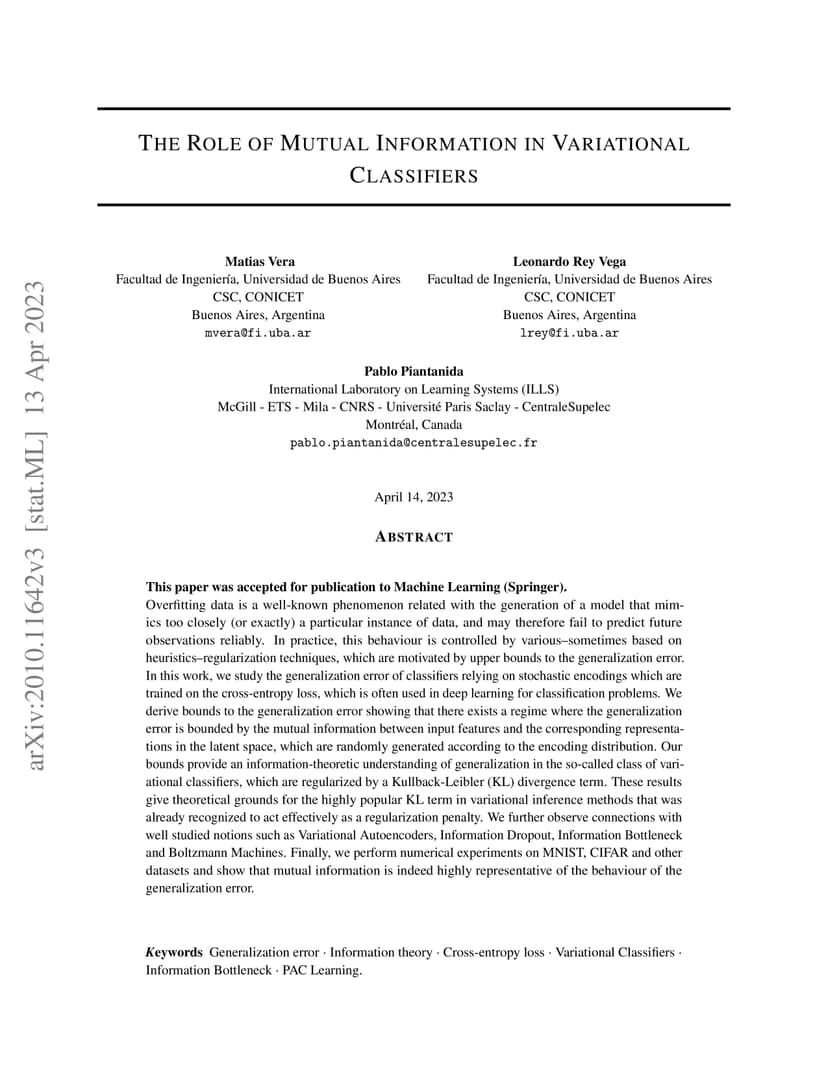 arXiv:2010.11642v3 [stat.ML] 13 Apr 2023

THE ROLE OF MUTUAL INFORMATION IN VARIATIONAL CLASSIFIERS

Matias Vera
Facultad de Ingeniería, Universidad de Buenos Aires
CSC, CONICET
Buenos Aires, Argentina
mvera@fi.uba.ar

Leonardo Rey Vega
Facultad de Ingeniería, Universidad de Buenos Aires
CSC, CONICET
Buenos Aires, Argentina
lrey@fi.uba.ar

Pablo Piantanida
International Laboratory on Learning Systems (ILLS)
McGill - ETS - Mila - CNRS - Université Paris Saclay - CentraleSupelec
Montréal, Canada
pablo.piantanida@centralesupelec.fr

April 14, 2023

ABSTRACT

This paper was accepted for publication to Machine Learning (Springer).
Overfitting data is a well-known phenomenon related with the generation of a model that mimics too closely (or exactly) a particular instance of data, and may therefore fail to predict future observations reliably. In practice, this behaviour is controlled by various–sometimes based on heuristics–regularization techniques, which are motivated by upper bounds to the generalization error. In this work, we study the generalization error of classifiers relying on stochastic encodings which are trained on the cross-entropy loss, which is often used in deep learning for classification problems. We derive bounds to the generalization error showing that there exists a regime where the generalization error is bounded by the mutual information between input features and the corresponding representations in the latent space, which are randomly generated according to the encoding distribution. Our bounds provide an information-theoretic understanding of generalization in the so-called class of variational classifiers, which are regularized by a Kullback-Leibler (KL) divergence term. These results give theoretical grounds for the highly popular KL term in variational inference methods that was already recognized to act effectively as a regularization penalty. We further observe connections with well studied notions such as Variational Autoencoders, Information Dropout, Information Bottleneck and Boltzmann Machines. Finally, we perform numerical experiments on MNIST, CIFAR and other datasets and show that mutual information is indeed highly representative of the behaviour of the generalization error.

Keywords Generalization error · Information theory · Cross-entropy loss · Variational Classifiers · Information Bottleneck · PAC Learning.